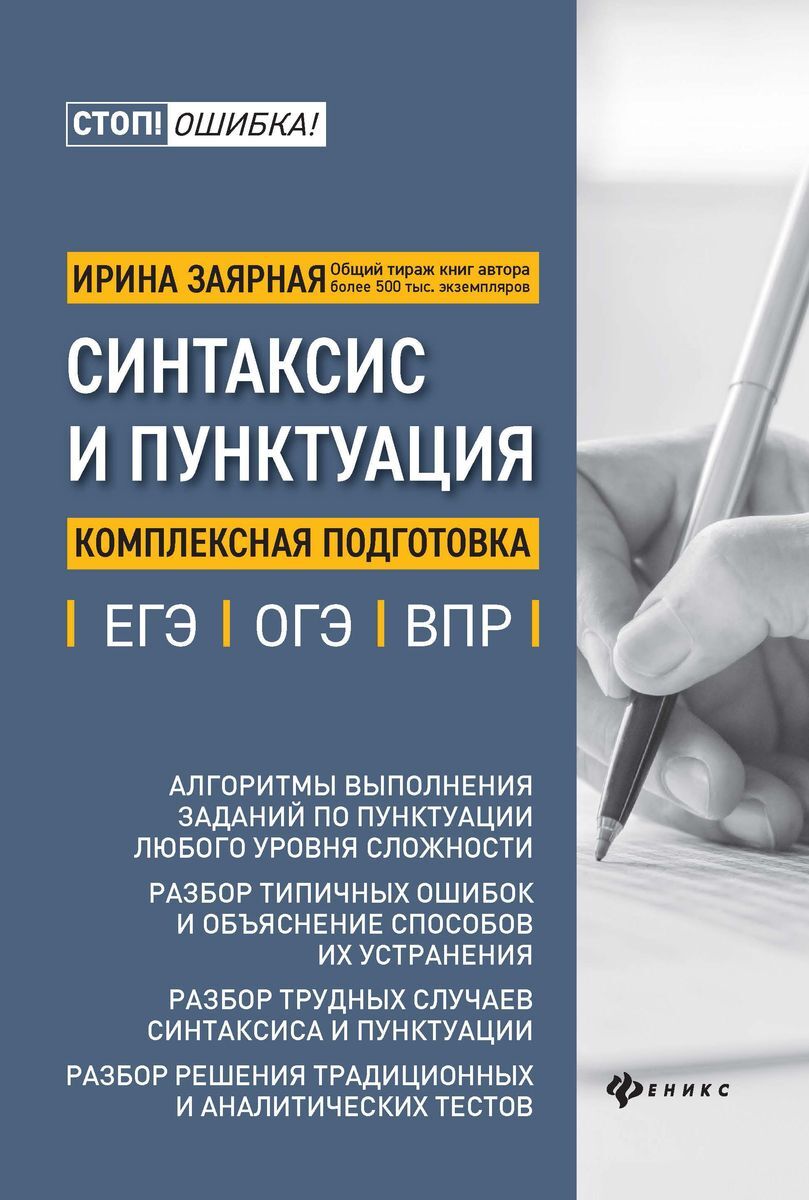 СТОП! ОШИБКА!

ИРИНА ЗАЯРНАЯ Общий тираж книг автора более 500 тыс. экземпляров

СИНТАКСИС И ПУНКТУАЦИЯ

КОМПЛЕКСНАЯ ПОДГОТОВКА

ЕГЭ ОГЭ ВПР

АЛГОРИТМЫ ВЫПОЛНЕНИЯ ЗАДАНИЙ ПО ПУНКТУАЦИИ ЛЮБОГО УРОВНЯ СЛОЖНОСТИ

РАЗБОР ТИПИЧНЫХ ОШИБОК И ОБЪЯСНЕНИЕ СПОСОБОВ ИХ УСТРАНЕНИЯ

РАЗБОР ТРУДНЫХ СЛУЧАЕВ СИНТАКСИСА И ПУНКТУАЦИИ

РАЗБОР РЕШЕНИЯ ТРАДИЦИОННЫХ И АНАЛИТИЧЕСКИХ ТЕСТОВ

ФЕНИКС